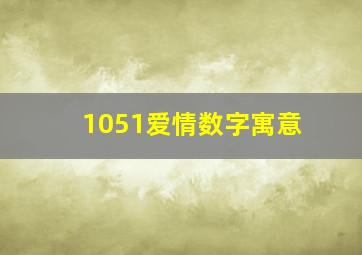 1051爱情数字寓意